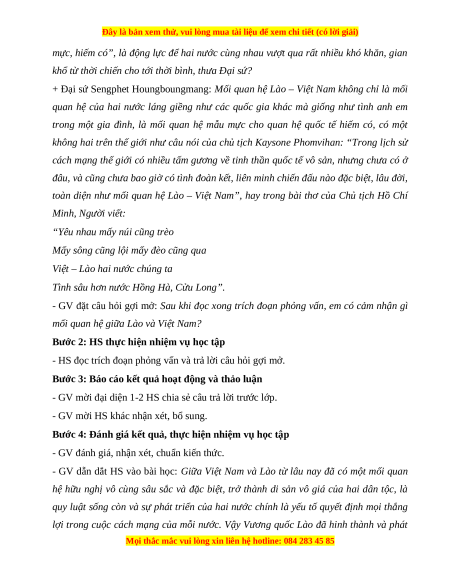 Đây là bản xem thử, vui lòng mua tài liệu để xem chi tiết (có lời giải)

mực, hiếm có", là động lực để hai nước cùng nhau vượt qua rất nhiều khó khăn, gian khổ từ thời chiến cho tới thời bình, thưa Đại sứ?

+ Đại sứ Sengphet Houngboungmang: Mối quan hệ Lào – Việt Nam không chỉ là mối quan hệ của hai nước láng giềng như các quốc gia khác mà giống như tình anh em trong một gia đình, là mối quan hệ mẫu mực cho quan hệ quốc tế hiếm có, có một không hai trên thế giới như câu nói của chủ tịch Kaysone Phomvihan: "Trong lịch sử cách mạng thế giới có nhiều tấm gương về tinh thần quốc tế vô sản, nhưng chưa có ở đâu, và cũng chưa bao giờ có tình đoàn kết, liên minh chiến đấu nào đặc biệt, lâu đời, toàn diện như mối quan hệ Lào – Việt Nam", hay trong bài thơ của Chủ tịch Hồ Chí Minh, Người viết:

"Yêu nhau mấy núi cũng trèo
Mấy sông cũng lội mấy đèo cũng qua
Việt – Lào hai nước chúng ta
Tình sâu hơn nước Hồng Hà, Cửu Long".

- GV đặt câu hỏi gợi mở: Sau khi đọc xong trích đoạn phỏng vấn, em có cảm nhận gì mối quan hệ giữa Lào và Việt Nam?

Bước 2: HS thực hiện nhiệm vụ học tập

- HS đọc trích đoạn phỏng vấn và trả lời câu hỏi gợi mở.

Bước 3: Báo cáo kết quả hoạt động và thảo luận

- GV mời đại diện 1-2 HS chia sẻ câu trả lời trước lớp.

- GV mời HS khác nhận xét, bổ sung.

Bước 4: Đánh giá kết quả, thực hiện nhiệm vụ học tập

- GV đánh giá, nhận xét, chuẩn kiến thức.

- GV dẫn dắt HS vào bài học: Giữa Việt Nam và Lào từ lâu nay đã có một mối quan hệ hữu nghị vô cùng sâu sắc và đặc biệt, trở thành di sản vô giá của hai dân tộc, là quy luật sống còn và sự phát triển của hai nước chính là yếu tố quyết định mọi thắng lợi trong cuộc cách mạng của mỗi nước. Vậy Vương quốc Lào đã hình thành và phát

Mọi thắc mắc vui lòng xin liên hệ hotline: 084 283 45 85